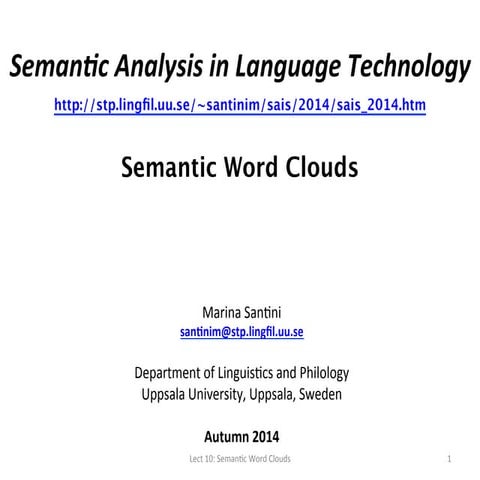 Semantic Analysis in Language Technology

http://stp.lingfil.uu.se/~santinim/sais/2014/sais_2014.htm

Semantic Word Clouds

Marina Santini
santinim@stp.lingfil.uu.se

Department of Linguistics and Philology
Uppsala University, Uppsala, Sweden

Autumn 2014

Lect 10: Semantic Word Clouds

1